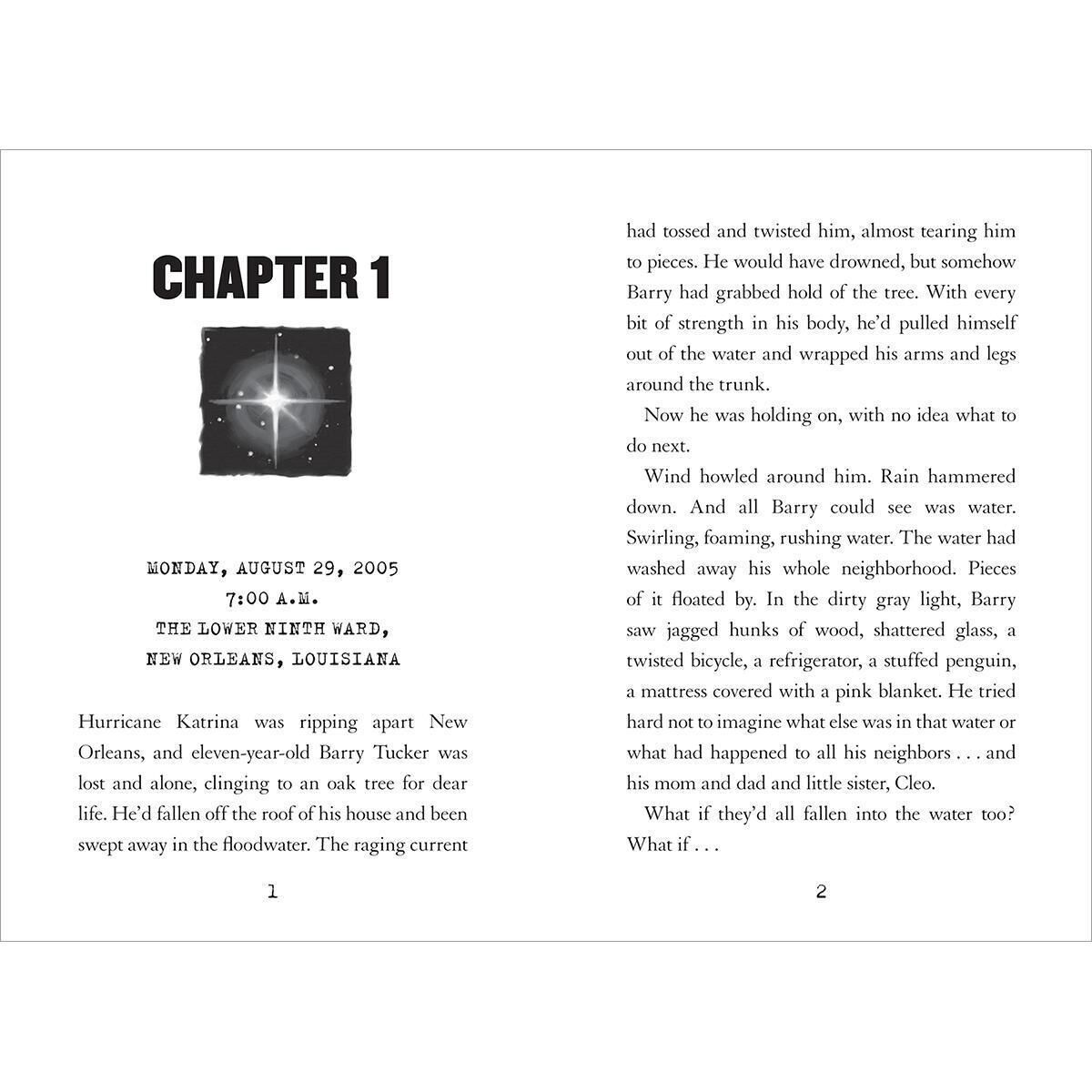 CHAPTER 1

MONDAY, AUGUST 29, 2005
7:00 A.M.
THE LOWER NINTH WARD,
NEW ORLEANS, LOUISIANA

Hurricane Katrina was ripping apart New Orleans, and eleven-year-old Barry Tucker was lost and alone, clinging to an oak tree for dear life. He'd fallen off the roof of his house and been swept away in the floodwater. The raging current

1

had tossed and twisted him, almost tearing him to pieces. He would have drowned, but somehow Barry had grabbed hold of the tree. With every bit of strength in his body, he'd pulled himself out of the water and wrapped his arms and legs around the trunk.

Now he was holding on, with no idea what to do next.

Wind howled around him. Rain hammered down. And all Barry could see was water. Swirling, foaming, rushing water. The water had washed away his whole neighborhood. Pieces of it floated by. In the dirty gray light, Barry saw jagged hunks of wood, shattered glass, a twisted bicycle, a refrigerator, a stuffed penguin, a mattress covered with a pink blanket. He tried hard not to imagine what else was in that water or what had happened to all his neighbors . . . and his mom and dad and little sister, Cleo.

What if they'd all fallen into the water too? What if . . .

2